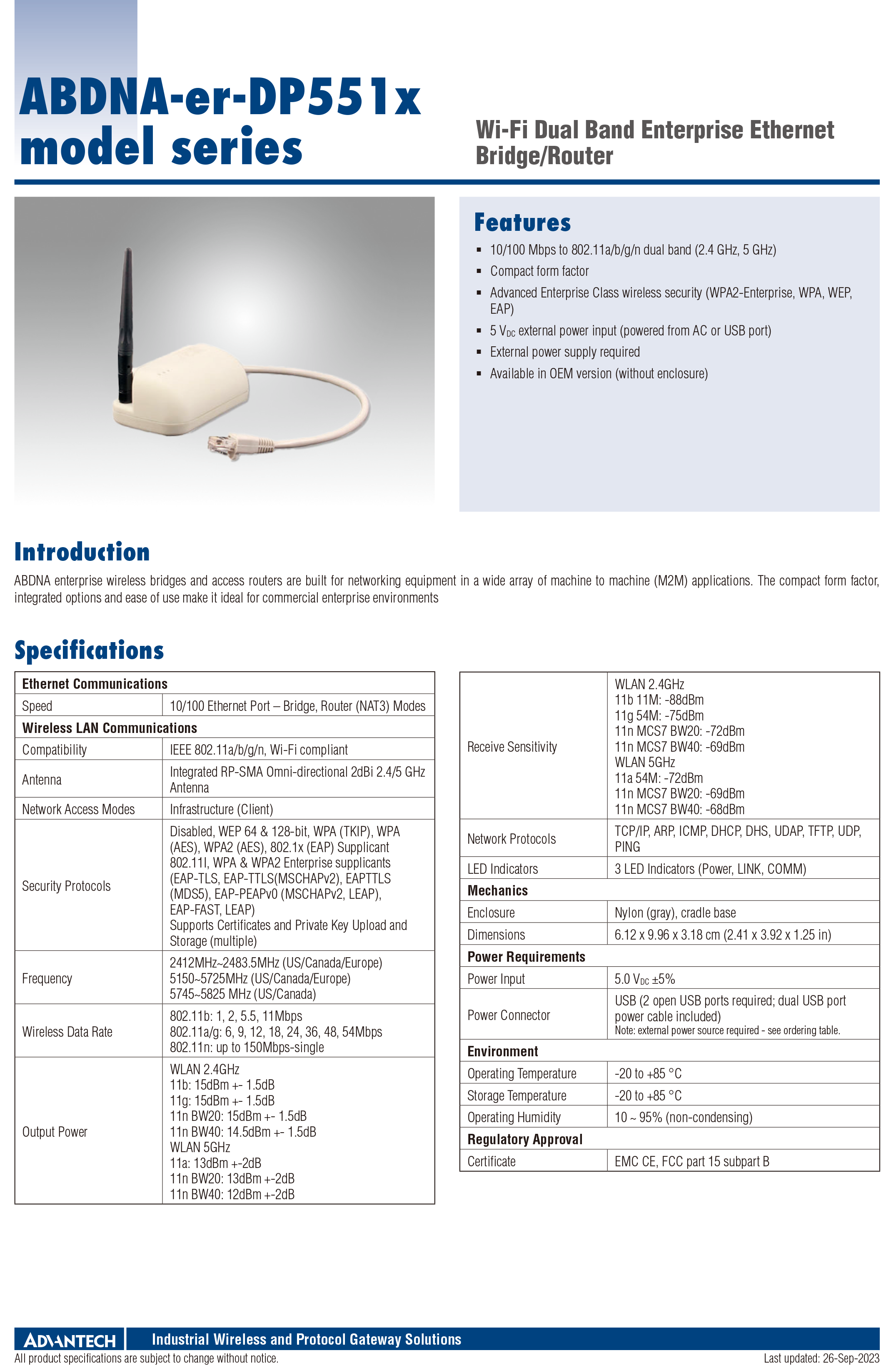 ABDNA-er-DP551x model series

Wi-Fi Dual Band Enterprise Ethernet Bridge/Router

Features

- 10/100 Mbps to 802.11a/b/g/n dual band (2.4 GHz, 5 GHz)
- Compact form factor
- Advanced Enterprise Class wireless security (WPA2-Enterprise, WPA, WEP, EAP)
- 5 $V_{DC}$ external power input (powered from AC or USB port)
- External power supply required
- Available in OEM version (without enclosure)

Introduction

ABDNA enterprise wireless bridges and access routers are built for networking equipment in a wide array of machine to machine (M2M) applications. The compact form factor, integrated options and ease of use make it ideal for commercial enterprise environments

Specifications

| Ethernet Communications | |
|---|---|
| Speed | 10/100 Ethernet Port – Bridge, Router (NAT3) Modes |
| Wireless LAN Communications | |
| Compatibility | IEEE 802.11a/b/g/n, Wi-Fi compliant |
| Antenna | Integrated RP-SMA Omni-directional 2dBi 2.4/5 GHz Antenna |
| Network Access Modes | Infrastructure (Client) |
| Security Protocols | Disabled, WEP 64 & 128-bit, WPA (TKIP), WPA (AES), WPA2 (AES), 802.1x (EAP) Supplicant 802.11I, WPA & WPA2 Enterprise supplicants (EAP-TLS, EAP-TTLS(MSCHAPv2), EAPTTLS (MDS5), EAP-PEAPv0 (MSCHAPv2, LEAP), EAP-FAST, LEAP) Supports Certificates and Private Key Upload and Storage (multiple) |
| Frequency | 2412MHz~2483.5MHz (US/Canada/Europe) 5150~5725MHz (US/Canada/Europe) 5745~5825 MHz (US/Canada) |
| Wireless Data Rate | 802.11b: 1, 2, 5.5, 11Mbps 802.11a/g: 6, 9, 12, 18, 24, 36, 48, 54Mbps 802.11n: up to 150Mbps-single |
| Output Power | WLAN 2.4GHz 11b: 15dBm +- 1.5dB 11g: 15dBm +- 1.5dB 11n BW20: 15dBm +- 1.5dB 11n BW40: 14.5dBm +- 1.5dB WLAN 5GHz 11a: 13dBm +-2dB 11n BW20: 13dBm +-2dB 11n BW40: 12dBm +-2dB |

| Receive Sensitivity | WLAN 2.4GHz 11b 11M: -88dBm 11g 54M: -75dBm 11n MCS7 BW20: -72dBm 11n MCS7 BW40: -69dBm WLAN 5GHz 11a 54M: -72dBm 11n MCS7 BW20: -69dBm 11n MCS7 BW40: -68dBm |
|---|---|
| Network Protocols | TCP/IP, ARP, ICMP, DHCP, DHS, UDAP, TFTP, UDP, PING |
| LED Indicators | 3 LED Indicators (Power, LINK, COMM) |
| Mechanics | |
| Enclosure | Nylon (gray), cradle base |
| Dimensions | 6.12 x 9.96 x 3.18 cm (2.41 x 3.92 x 1.25 in) |
| Power Requirements | |
| Power Input | 5.0 $V_{DC}$ ±5% |
| Power Connector | USB (2 open USB ports required; dual USB port power cable included) Note: external power source required - see ordering table. |
| Environment | |
| Operating Temperature | -20 to +85 °C |
| Storage Temperature | -20 to +85 °C |
| Operating Humidity | 10 ~ 95% (non-condensing) |
| Regulatory Approval | |
| Certificate | EMC CE, FCC part 15 subpart B |

ADVANTECH Industrial Wireless and Protocol Gateway Solutions
All product specifications are subject to change without notice. Last updated: 26-Sep-2023